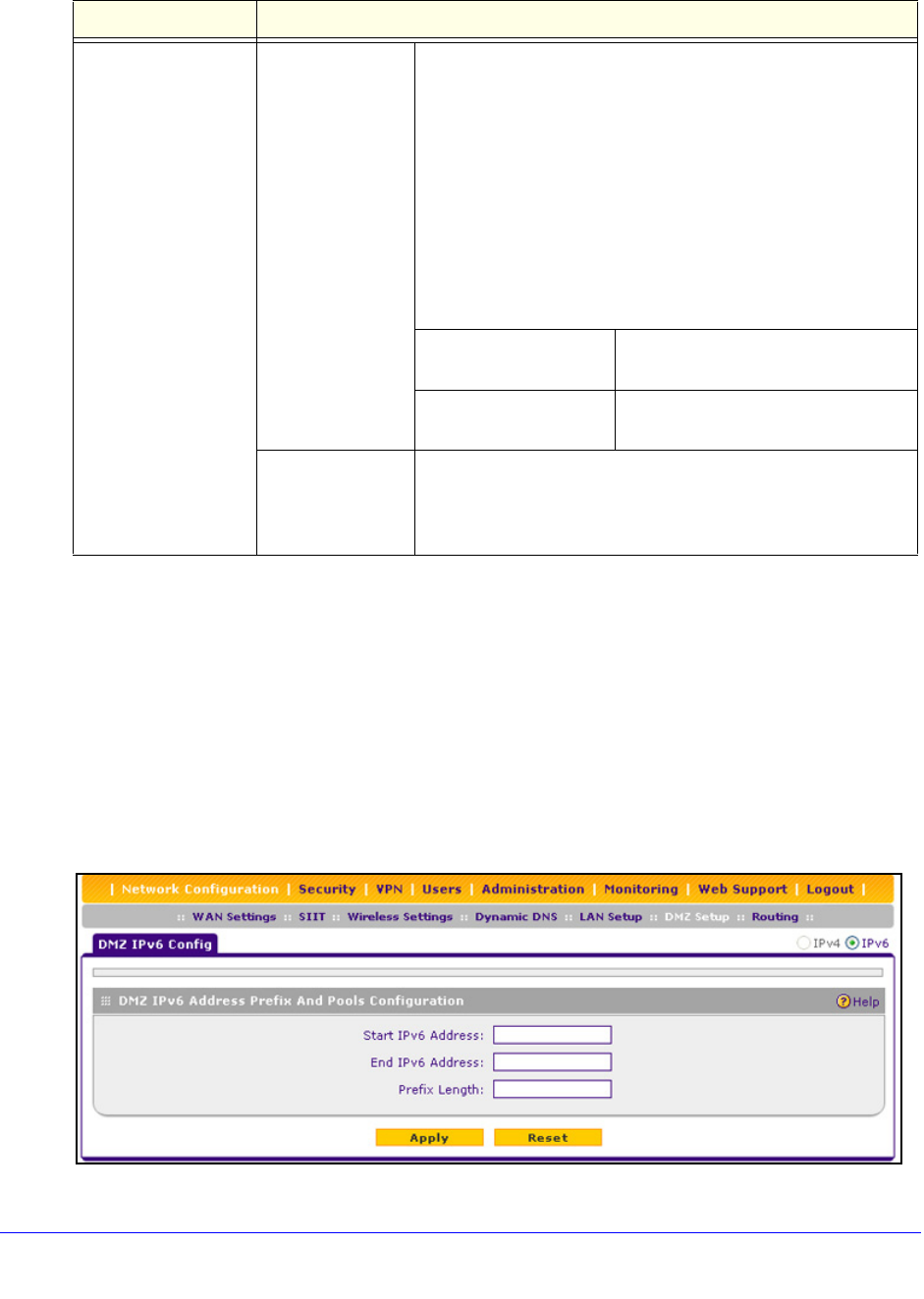 | Network Configuration | Security | VPN | Users | Administration | Monitoring | Web Support | Logout |

:: WAN Settings :: SIIT :: Wireless Settings :: Dynamic DNS :: LAN Setup :: DMZ Setup :: Routing ::

DMZ IPv6 Config

IPv4 IPv6

DMZ IPv6 Address Prefix And Pools Configuration

Help

Start IPv6 Address:

End IPv6 Address:

Prefix Length:

Apply

Reset